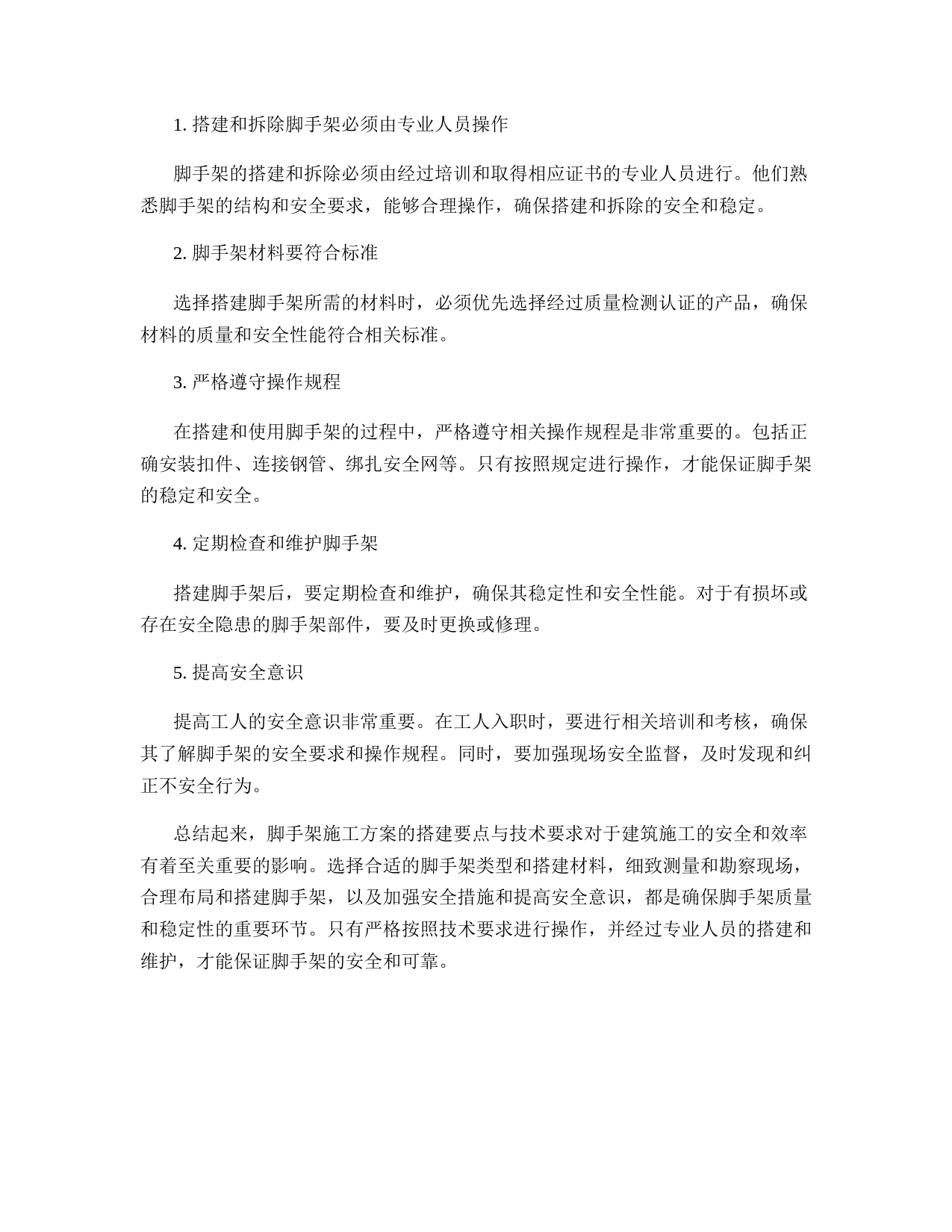 1. 搭建和拆除脚手架必须由专业人员操作

脚手架的搭建和拆除必须由经过培训和取得相应证书的专业人员进行。他们熟悉脚手架的结构和安全要求，能够合理操作，确保搭建和拆除的安全和稳定。

2. 脚手架材料要符合标准

选择搭建脚手架所需的材料时，必须优先选择经过质量检测认证的产品，确保材料的质量和安全性能符合相关标准。

3. 严格遵守操作规程

在搭建和使用脚手架的过程中，严格遵守相关操作规程是非常重要的。包括正确安装扣件、连接钢管、绑扎安全网等。只有按照规定进行操作，才能保证脚手架的稳定和安全。

4. 定期检查和维护脚手架

搭建脚手架后，要定期检查和维护，确保其稳定性和安全性能。对于有损坏或存在安全隐患的脚手架部件，要及时更换或修理。

5. 提高安全意识

提高工人的安全意识非常重要。在工人入职时，要进行相关培训和考核，确保其了解脚手架的安全要求和操作规程。同时，要加强现场安全监督，及时发现和纠正不安全行为。

总结起来，脚手架施工方案的搭建要点与技术要求对于建筑施工的安全和效率有着至关重要的影响。选择合适的脚手架类型和搭建材料，细致测量和勘察现场，合理布局和搭建脚手架，以及加强安全措施和提高安全意识，都是确保脚手架质量和稳定性的重要环节。只有严格按照技术要求进行操作，并经过专业人员的搭建和维护，才能保证脚手架的安全和可靠。